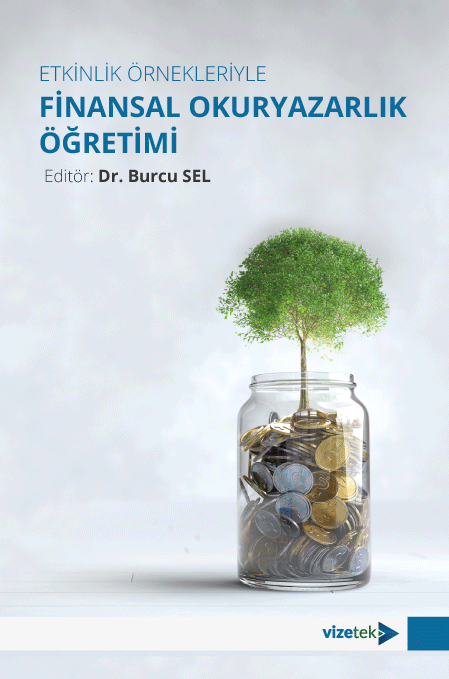 ETKİNLİK ÖRNEKLERİYLE
FİNANSAL OKURYAZARLIK ÖĞRETİMİ

Editör: Dr. Burcu SEL

vizetek